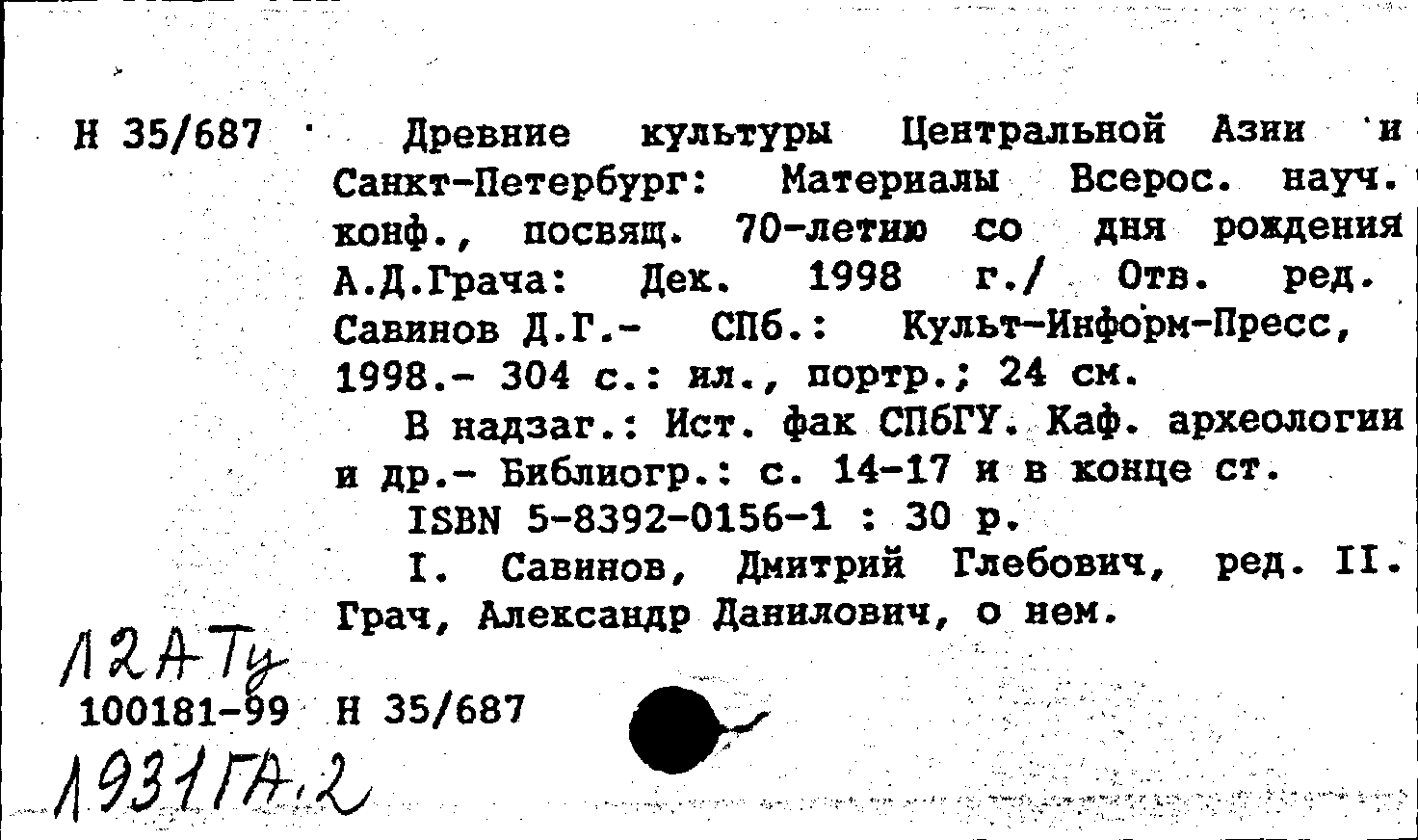 Н 35/687

Древние культуры Центральной Азии и Санкт-Петербург: Материалы Всерос. науч. конф., посвящ. 70-летию со дня рождения А.Д.Грача: Дек. 1998 г./ Отв. ред. Савинов Д.Г.- СПб.: Культ-Информ-Пресс, 1998.- 304 с.: ил., портр.; 24 см.

В надзаг.: Ист. фак СПбГУ. Каф. археологии и др.- Библиогр.: с. 14-17 и в конце ст.

ISBN 5-8392-0156-1 : 30 р.

I. Савинов, Дмитрий Глебович, ред. II. Грач, Александр Данилович, о нем.

12АТу

100181-99 Н 35/687

1931ГА.2